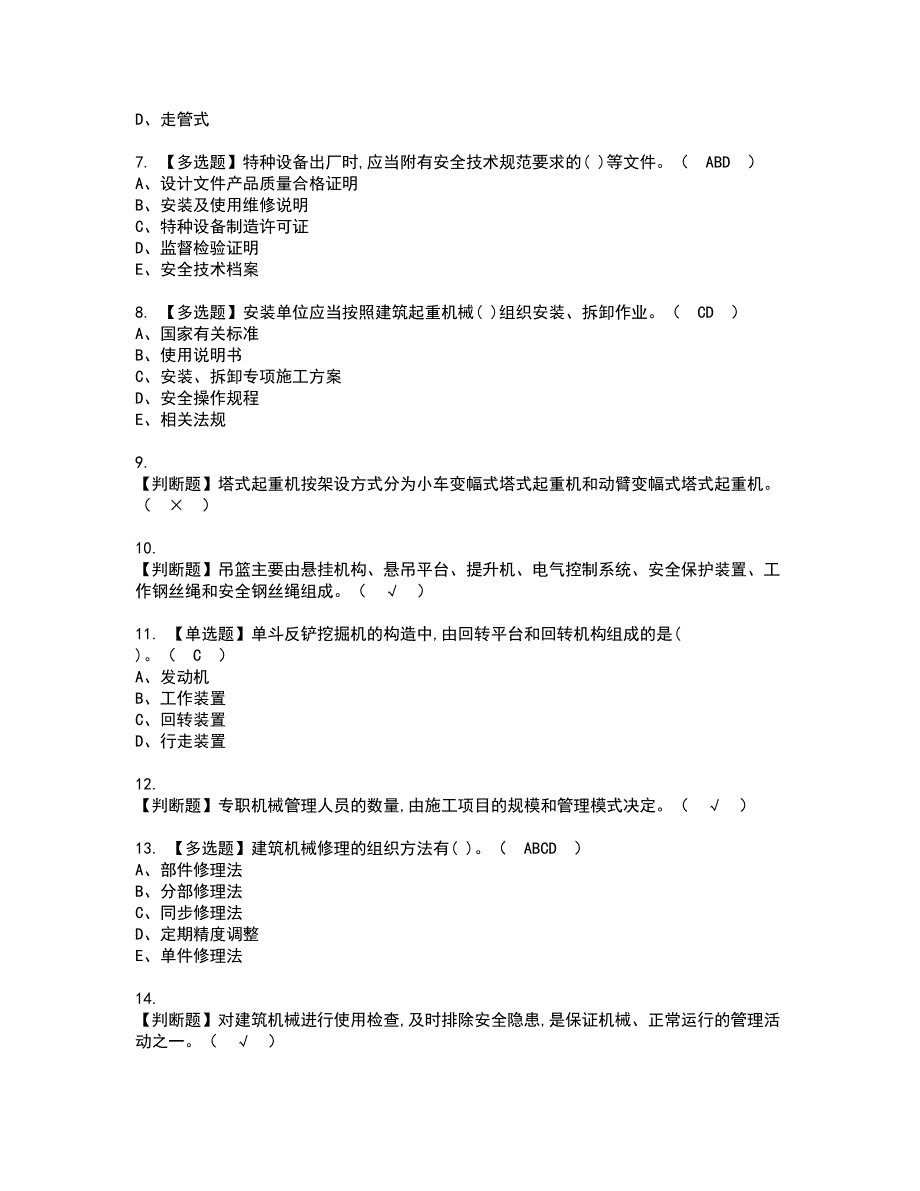 D、走管式

7. 【多选题】特种设备出厂时,应当附有安全技术规范要求的( )等文件。（ ABD ）
A、设计文件产品质量合格证明
B、安装及使用维修说明
C、特种设备制造许可证
D、监督检验证明
E、安全技术档案

8. 【多选题】安装单位应当按照建筑起重机械( )组织安装、拆卸作业。（ CD ）
A、国家有关标准
B、使用说明书
C、安装、拆卸专项施工方案
D、安全操作规程
E、相关法规

9.
【判断题】塔式起重机按架设方式分为小车变幅式塔式起重机和动臂变幅式塔式起重机。（ × ）

10.
【判断题】吊篮主要由悬挂机构、悬吊平台、提升机、电气控制系统、安全保护装置、工作钢丝绳和安全钢丝绳组成。（ √ ）

11. 【单选题】单斗反铲挖掘机的构造中,由回转平台和回转机构组成的是( )。（ C ）
A、发动机
B、工作装置
C、回转装置
D、行走装置

12.
【判断题】专职机械管理人员的数量,由施工项目的规模和管理模式决定。（ √ ）

13. 【多选题】建筑机械修理的组织方法有( )。（ ABCD ）
A、部件修理法
B、分部修理法
C、同步修理法
D、定期精度调整
E、单件修理法

14.
【判断题】对建筑机械进行使用检查,及时排除安全隐患,是保证机械、正常运行的管理活动之一。（ √ ）